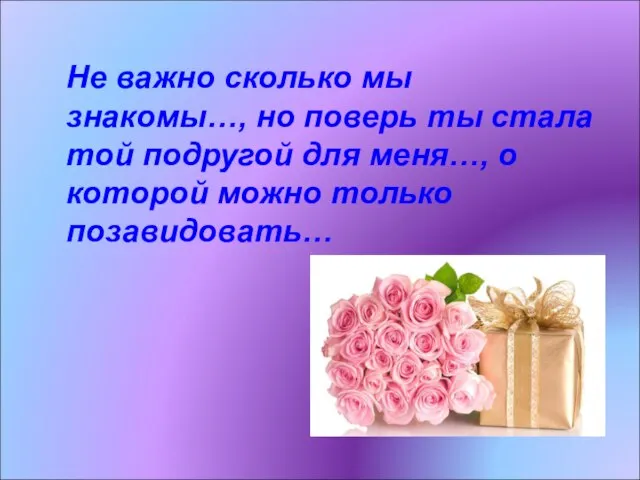 Не важно сколько мы знакомы…, но поверь ты стала той подругой для меня…, о которой можно только позавидовать…